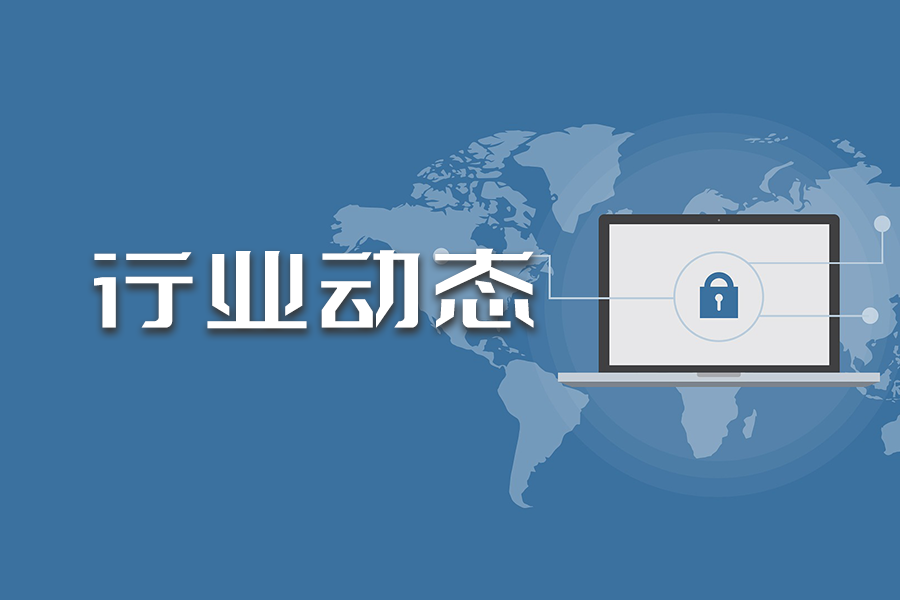 行业动态